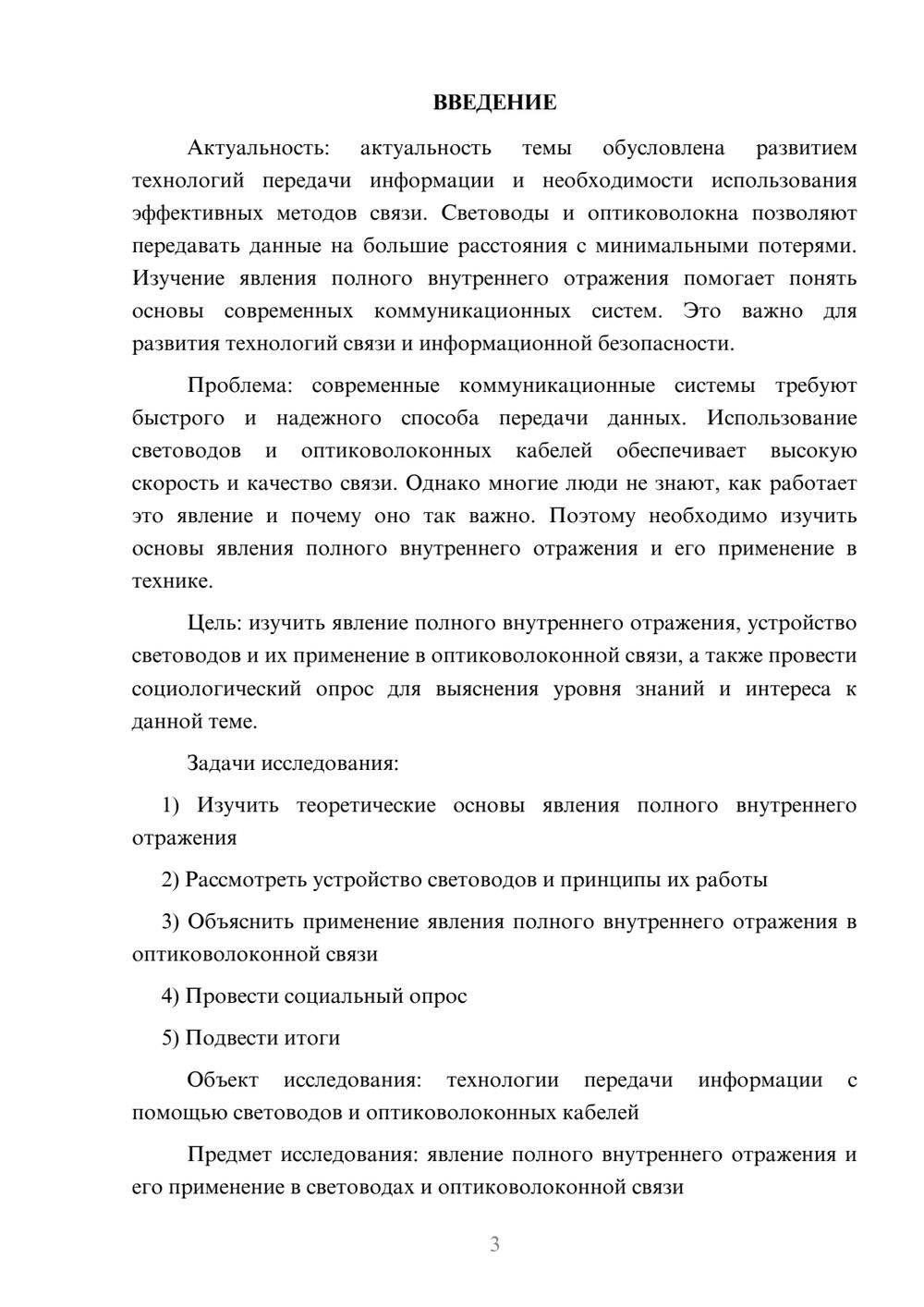 ВВЕДЕНИЕ

Актуальность: актуальность темы обусловлена развитием технологий передачи информации и необходимости использования эффективных методов связи. Световоды и оптиковолокна позволяют передавать данные на большие расстояния с минимальными потерями. Изучение явления полного внутреннего отражения помогает понять основы современных коммуникационных систем. Это важно для развития технологий связи и информационной безопасности.

Проблема: современные коммуникационные системы требуют быстрого и надежного способа передачи данных. Использование световодов и оптиковолоконных кабелей обеспечивает высокую скорость и качество связи. Однако многие люди не знают, как работает это явление и почему оно так важно. Поэтому необходимо изучить основы явления полного внутреннего отражения и его применение в технике.

Цель: изучить явление полного внутреннего отражения, устройство световодов и их применение в оптиковолоконной связи, а также провести социологический опрос для выяснения уровня знаний и интереса к данной теме.

Задачи исследования:

1) Изучить теоретические основы явления полного внутреннего отражения

2) Рассмотреть устройство световодов и принципы их работы

3) Объяснить применение явления полного внутреннего отражения в оптиковолоконной связи

4) Провести социальный опрос

5) Подвести итоги

Объект исследования: технологии передачи информации с помощью световодов и оптиковолоконных кабелей

Предмет исследования: явление полного внутреннего отражения и его применение в световодах и оптиковолоконной связи

3